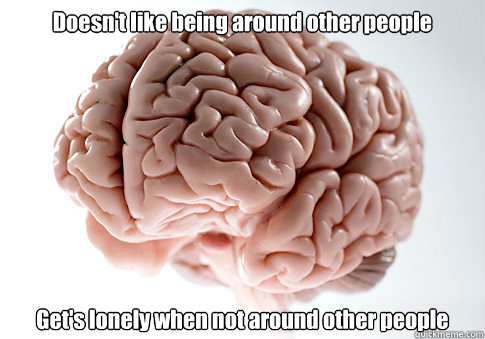 Doesn't like being around other people

Get's lonely when not around other people

quickmeme.com